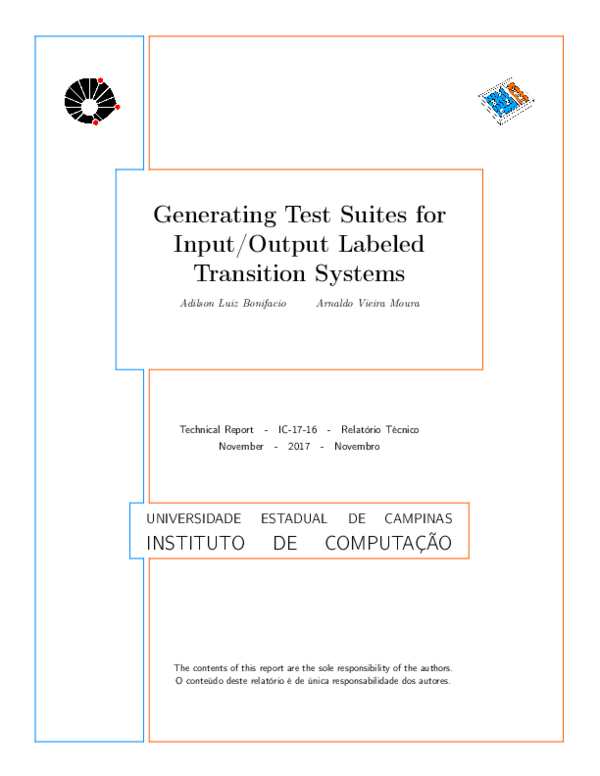 Generating Test Suites for Input/Output Labeled Transition Systems

Adilson Luiz Bonifacio    Arnaldo Vieira Moura

Technical Report - IC-17-16 - Relatório Técnico
November - 2017 - Novembro

UNIVERSIDADE ESTADUAL DE CAMPINAS
INSTITUTO DE COMPUTAÇÃO

The contents of this report are the sole responsibility of the authors.
O conteúdo deste relatório é de única responsabilidade dos autores.